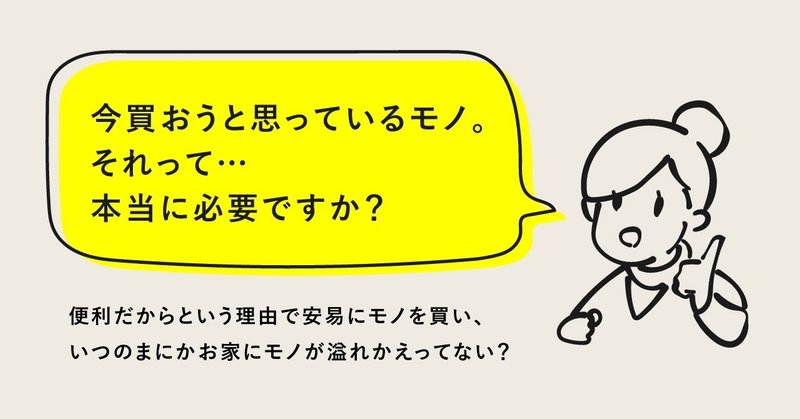 今買おうと思っているモノ。
それって…
本当に必要ですか？

便利だからという理由で安易にモノを買い、
いつのまにかお家にモノが溢れかえってない？